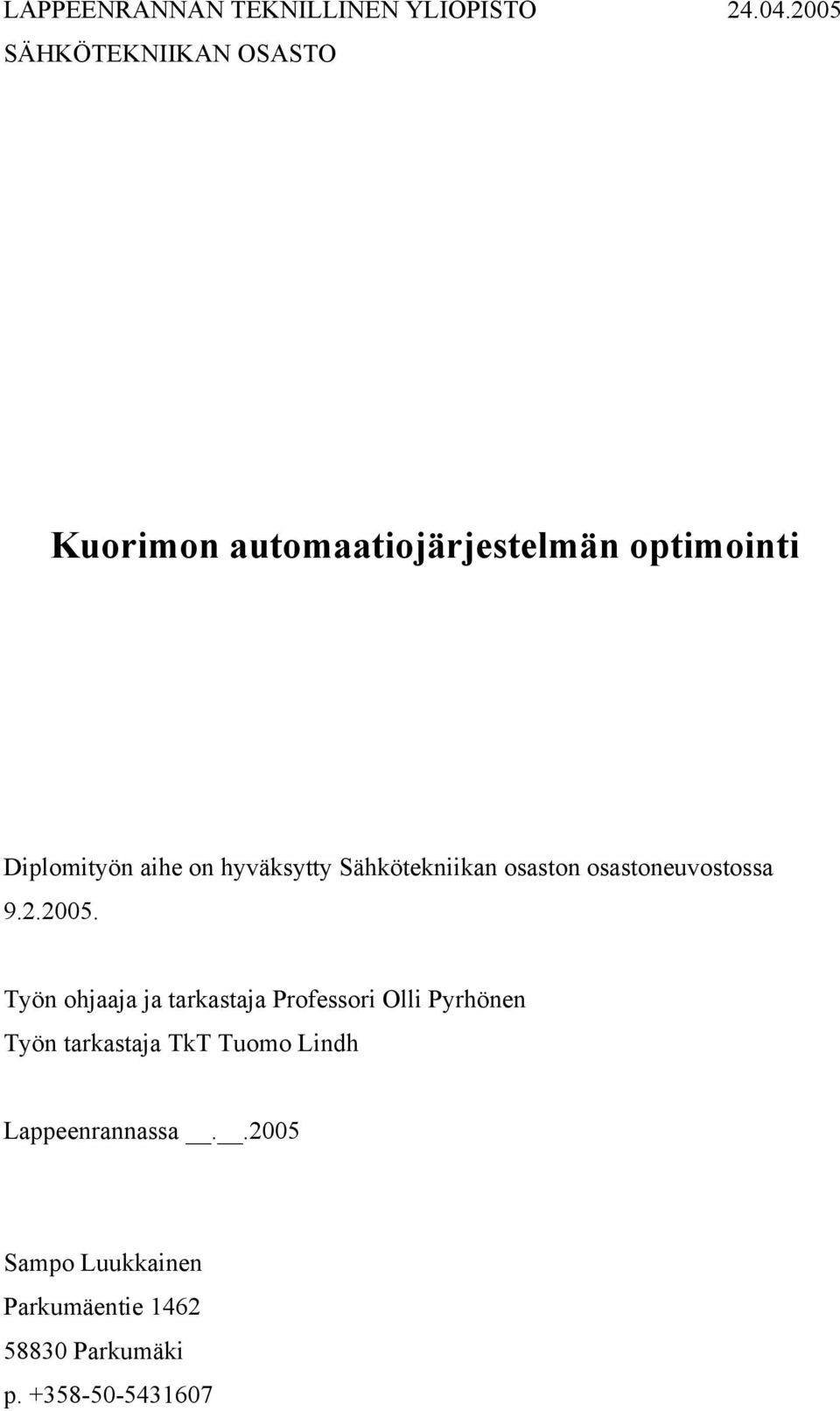 LAPPEENRANNAN TEKNILLINEN YLIOPISTO 24.04.2005
SÄHKÖTEKNIIKAN OSASTO

Kuorimon automaatiojärjestelmän optimointi

Diplomityön aihe on hyväksytty Sähkötekniikan osaston osastoneuvostossa 9.2.2005.

Työn ohjaaja ja tarkastaja Professori Olli Pyrhönen
Työn tarkastaja TkT Tuomo Lindh

Lappeenrannassa __.__.2005

Sampo Luukkainen
Parkumäentie 1462
58830 Parkumäki
p. +358-50-5431607